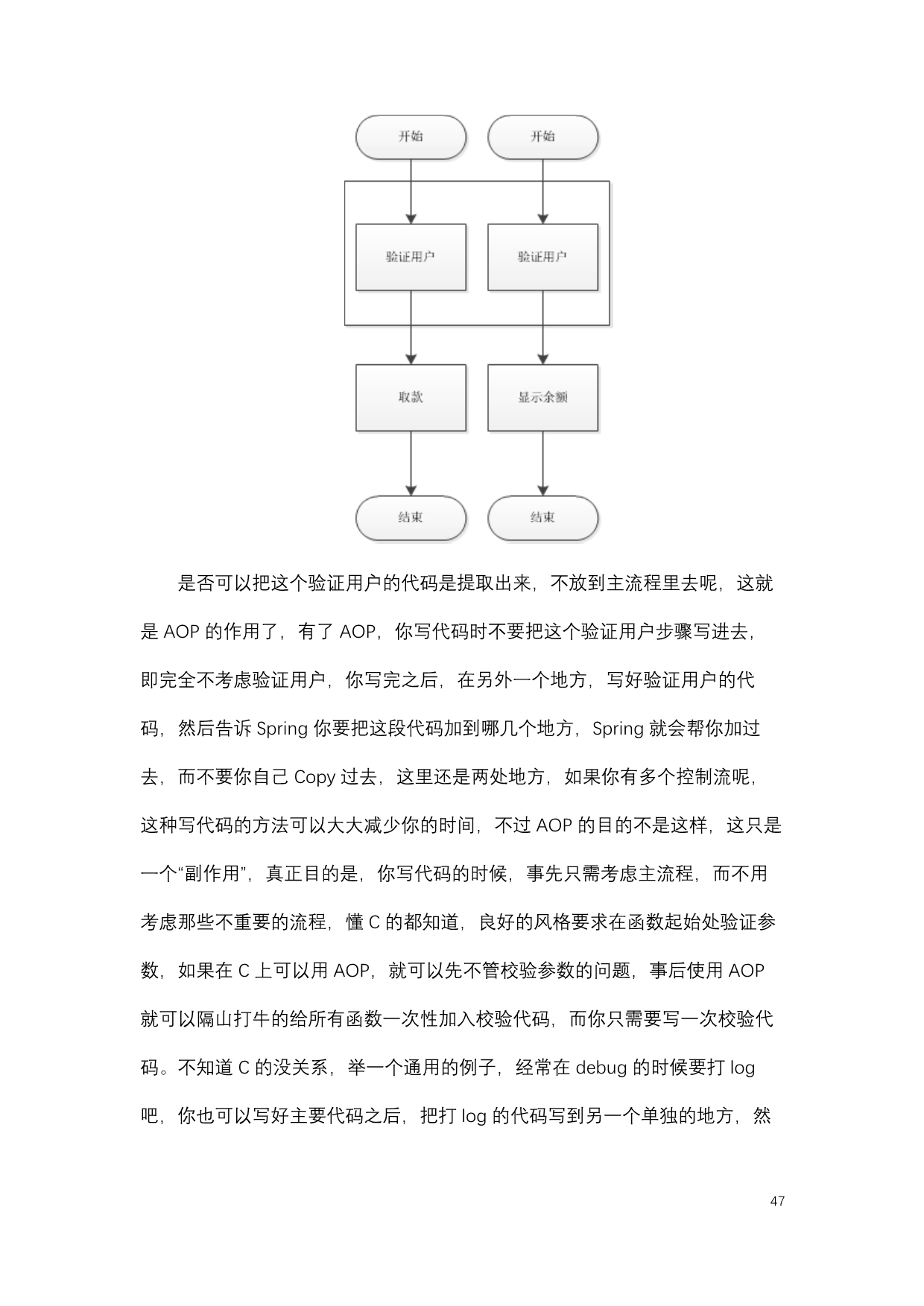 开始

开始

验证用户

验证用户

取款

显示余额

结束

结束

是否可以把这个验证用户的代码是提取出来，不放到主流程里去呢，这就是 AOP 的作用了，有了 AOP，你写代码时不要把这个验证用户步骤写进去，即完全不考虑验证用户，你写完之后，在另外一个地方，写好验证用户的代码，然后告诉 Spring 你要把这段代码加到哪几个地方，Spring 就会帮你加过去，而不要你自己 Copy 过去，这里还是两处地方，如果你有多个控制流呢，这种写代码的方法可以大大减少你的时间，不过 AOP 的目的不是这样，这只是一个“副作用”，真正目的是，你写代码的时候，事先只需考虑主流程，而不用考虑那些不重要的流程，懂 C 的都知道，良好的风格要求在函数起始处验证参数，如果在 C 上可以用 AOP，就可以先不管校验参数的问题，事后使用 AOP 就可以隔山打牛的给所有函数一次性加入校验代码，而你只需要写一次校验代码。不知道 C 的没关系，举一个通用的例子，经常在 debug 的时候要打 log 吧，你也可以写好主要代码之后，把打 log 的代码写到另一个单独的地方，然

47